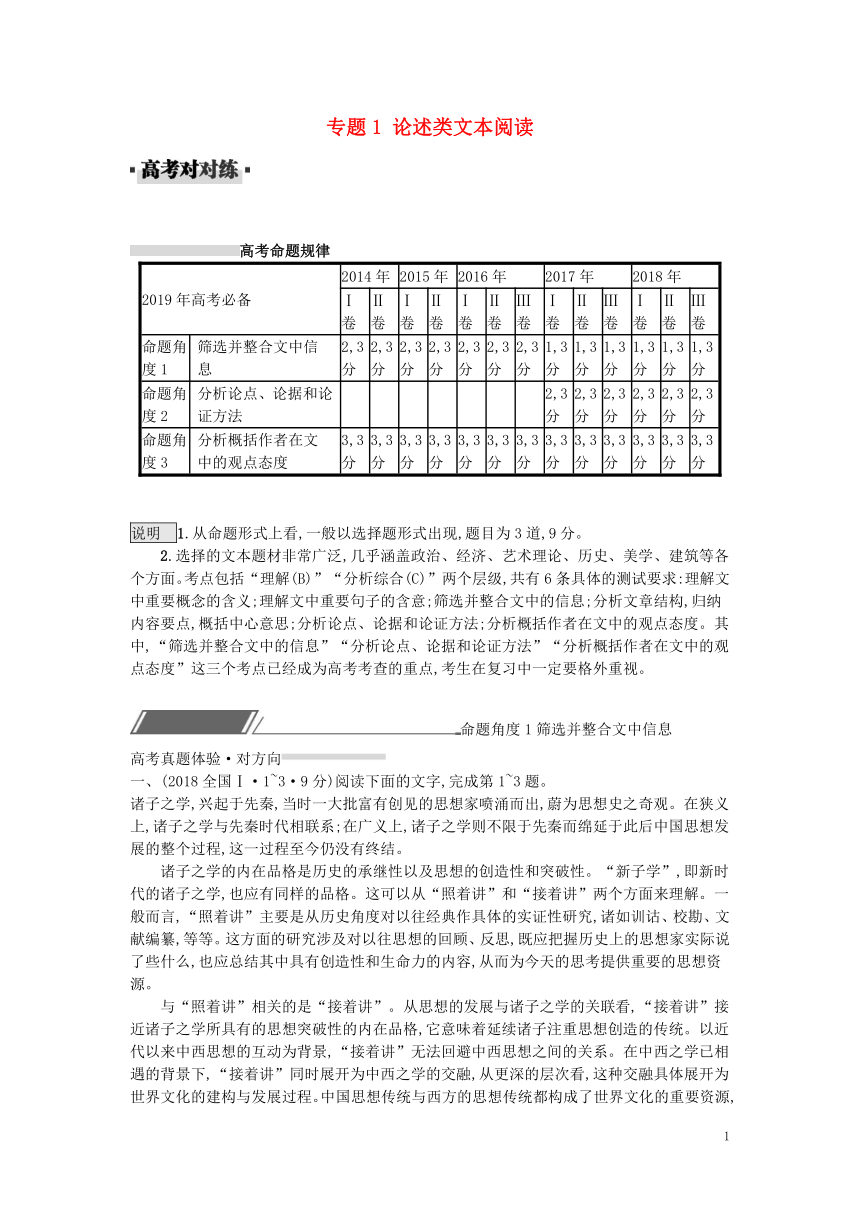 专题1 论述类文本阅读

高考对对练

高考命题规律

| 2019年高考必备 | | 2014年 | | 2015年 | | 2016年 | | | 2017年 | | | 2018年 | | |
|---|---|---|---|---|---|---|---|---|---|---|---|---|---|---|
| | | I卷 | II卷 | I卷 | II卷 | I卷 | II卷 | III卷 | I卷 | II卷 | III卷 | I卷 | II卷 | III卷 |
| 命题角度1 | 筛选并整合文中信息 | 2,3分 | 2,3分 | 2,3分 | 2,3分 | 2,3分 | 2,3分 | 2,3分 | 1,3分 | 1,3分 | 1,3分 | 1,3分 | 1,3分 | 1,3分 |
| 命题角度2 | 分析论点、论据和论证方法 | | | | | | | | 2,3分 | 2,3分 | 2,3分 | 2,3分 | 2,3分 | 2,3分 |
| 命题角度3 | 分析概括作者在文中的观点态度 | 3,3分 | 3,3分 | 3,3分 | 3,3分 | 3,3分 | 3,3分 | 3,3分 | 3,3分 | 3,3分 | 3,3分 | 3,3分 | 3,3分 | 3,3分 |

说明 1.从命题形式上看,一般以选择题形式出现,题目为3道,9分。

2.选择的文本题材非常广泛,几乎涵盖政治、经济、艺术理论、历史、美学、建筑等各个方面。考点包括“理解(B)”“分析综合(C)”两个层级,共有6条具体的测试要求:理解文中重要概念的含义;理解文中重要句子的含意;筛选并整合文中的信息;分析文章结构,归纳内容要点,概括中心意思;分析论点、论据和论证方法;分析概括作者在文中的观点态度。其中,“筛选并整合文中的信息”“分析论点、论据和论证方法”“分析概括作者在文中的观点态度”这三个考点已经成为高考考查的重点,考生在复习中一定要格外重视。

命题角度1筛选并整合文中信息

高考真题体验·对方向

一、(2018全国Ⅰ·1~3·9分)阅读下面的文字,完成第1~3题。

诸子之学,兴起于先秦,当时一大批富有创见的思想家喷涌而出,蔚为思想史之奇观。在狭义上,诸子之学与先秦时代相联系;在广义上,诸子之学则不限于先秦而绵延于此后中国思想发展的整个过程,这一过程至今仍没有终结。

诸子之学的内在品格是历史的承继性以及思想的创造性和突破性。“新子学”,即新时代的诸子之学,也应有同样的品格。这可以从“照着讲”和“接着讲”两个方面来理解。一般而言,“照着讲”主要是从历史角度对以往经典作具体的实证性研究,诸如训诂、校勘、文献编纂,等等。这方面的研究涉及对以往思想的回顾、反思,既应把握历史上的思想家实际说了些什么,也应总结其中具有创造性和生命力的内容,从而为今天的思考提供重要的思想资源。

与“照着讲”相关的是“接着讲”。从思想的发展与诸子之学的关联看,“接着讲”接近诸子之学所具有的思想突破性的内在品格,它意味着延续诸子注重思想创造的传统。以近代以来中西思想的互动为背景,“接着讲”无法回避中西思想之间的关系。在中西之学已相遇的背景下,“接着讲”同时展开为中西之学的交融,从更深的层次看,这种交融具体展开为世界文化的建构与发展过程。中国思想传统与西方的思想传统都构成了世界文化的重要资源,

1